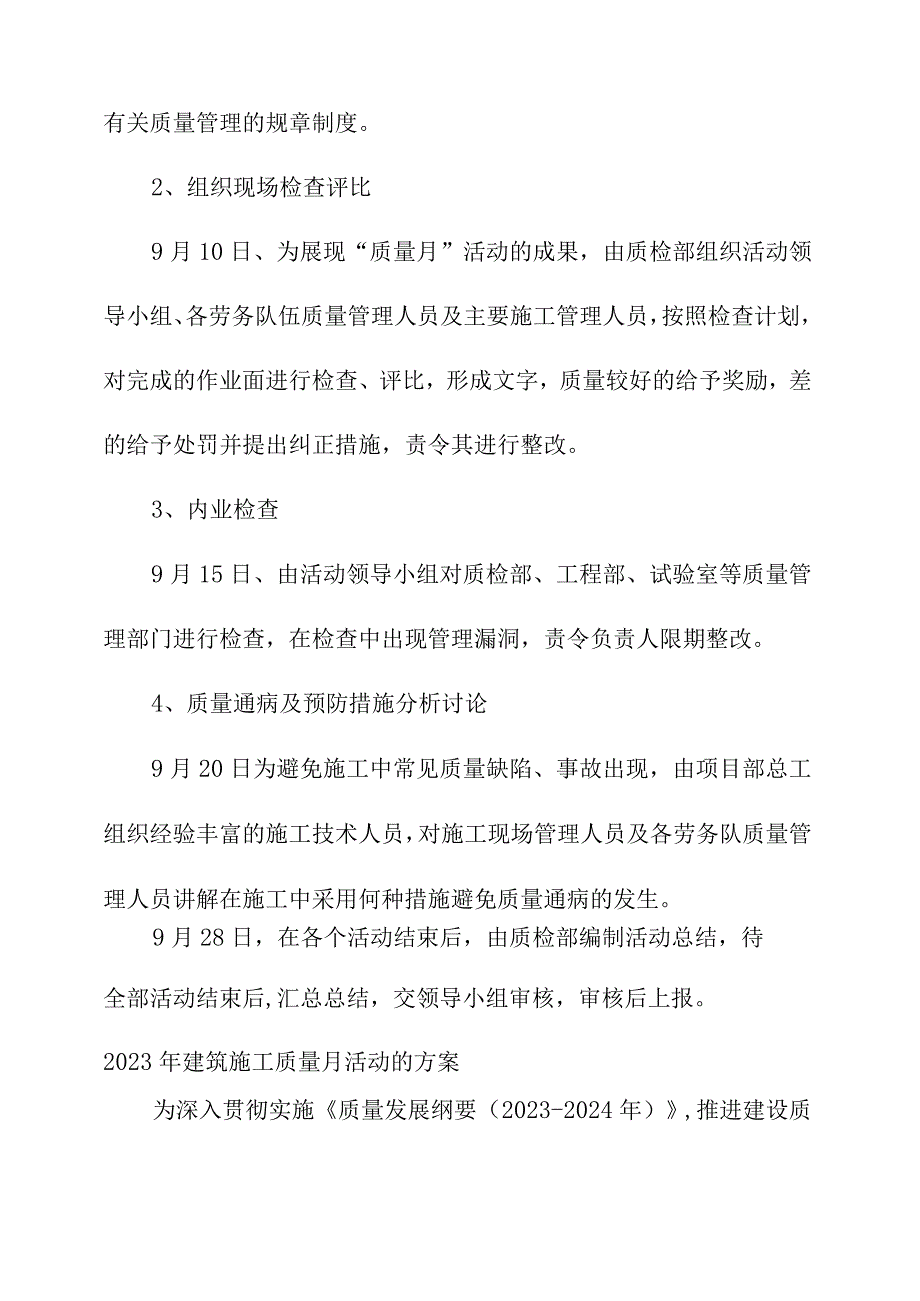 有关质量管理的规章制度。

2、组织现场检查评比

9月10日、为展现“质量月”活动的成果，由质检部组织活动领导小组、各劳务队伍质量管理人员及主要施工管理人员，按照检查计划，对完成的作业面进行检查、评比，形成文字，质量较好的给予奖励，差的给予处罚并提出纠正措施，责令其进行整改。

3、内业检查

9月15日、由活动领导小组对质检部、工程部、试验室等质量管理部门进行检查，在检查中出现管理漏洞，责令负责人限期整改。

4、质量通病及预防措施分析讨论

9月20日为避免施工中常见质量缺陷、事故出现，由项目部总工组织经验丰富的施工技术人员，对施工现场管理人员及各劳务队质量管理人员讲解在施工中采用何种措施避免质量通病的发生。

9月28日，在各个活动结束后，由质检部编制活动总结，待全部活动结束后,汇总总结，交领导小组审核，审核后上报。

2023年建筑施工质量月活动的方案

为深入贯彻实施《质量发展纲要（2023-2024年）》,推进建设质